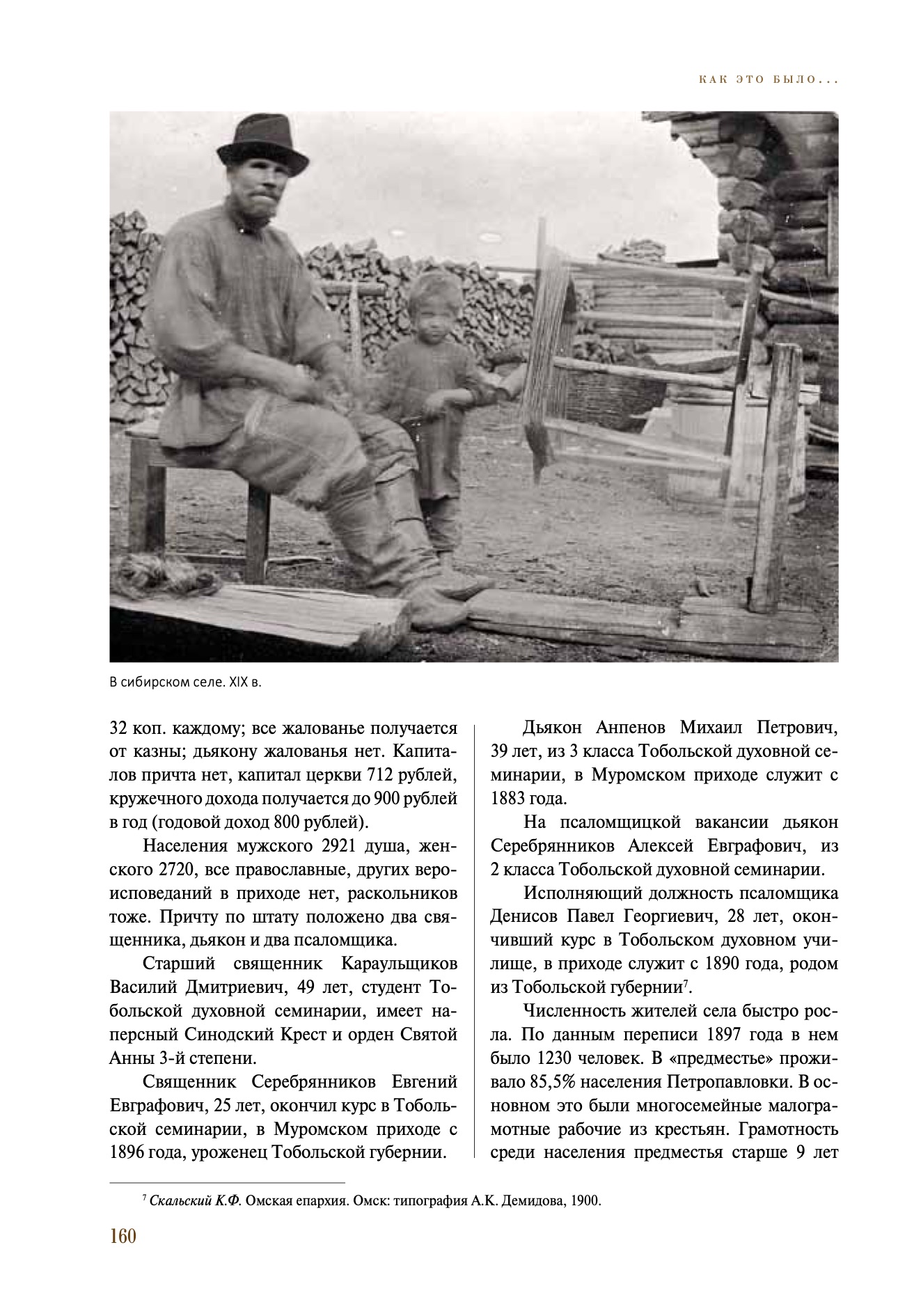 КАК ЭТО БЫЛО...

В сибирском селе. XIX в.

32 коп. каждому; все жалованье получается от казны; дьякону жалованья нет. Капиталов причта нет, капитал церкви 712 рублей, кружечного дохода получается до 900 рублей в год (годовой доход 800 рублей).

Населения мужского 2921 душа, женского 2720, все православные, других вероисповеданий в приходе нет, раскольников тоже. Причту по штату положено два священника, дьякон и два псаломщика.

Старший священник Караульщиков Василий Дмитриевич, 49 лет, студент Тобольской духовной семинарии, имеет наперсный Синодский Крест и орден Святой Анны 3-й степени.

Священник Серебрянников Евгений Евграфович, 25 лет, окончил курс в Тобольской семинарии, в Муромском приходе с 1896 года, уроженец Тобольской губернии.

Дьякон Анпенов Михаил Петрович, 39 лет, из 3 класса Тобольской духовной семинарии, в Муромском приходе служит с 1883 года.

На псаломщицкой вакансии дьякон Серебрянников Алексей Евграфович, из 2 класса Тобольской духовной семинарии.

Исполняющий должность псаломщика Денисов Павел Георгиевич, 28 лет, окончивший курс в Тобольском духовном училище, в приходе служит с 1890 года, родом из Тобольской губернии$^7$.

Численность жителей села быстро росла. По данным переписи 1897 года в нем было 1230 человек. В «предместье» проживало 85,5% населения Петропавловки. В основном это были многосемейные малограмотные рабочие из крестьян. Грамотность среди населения предместья старше 9 лет

$^7$ Скальский К.Ф. Омская епархия. Омск: типография А.К. Демидова, 1900.

160